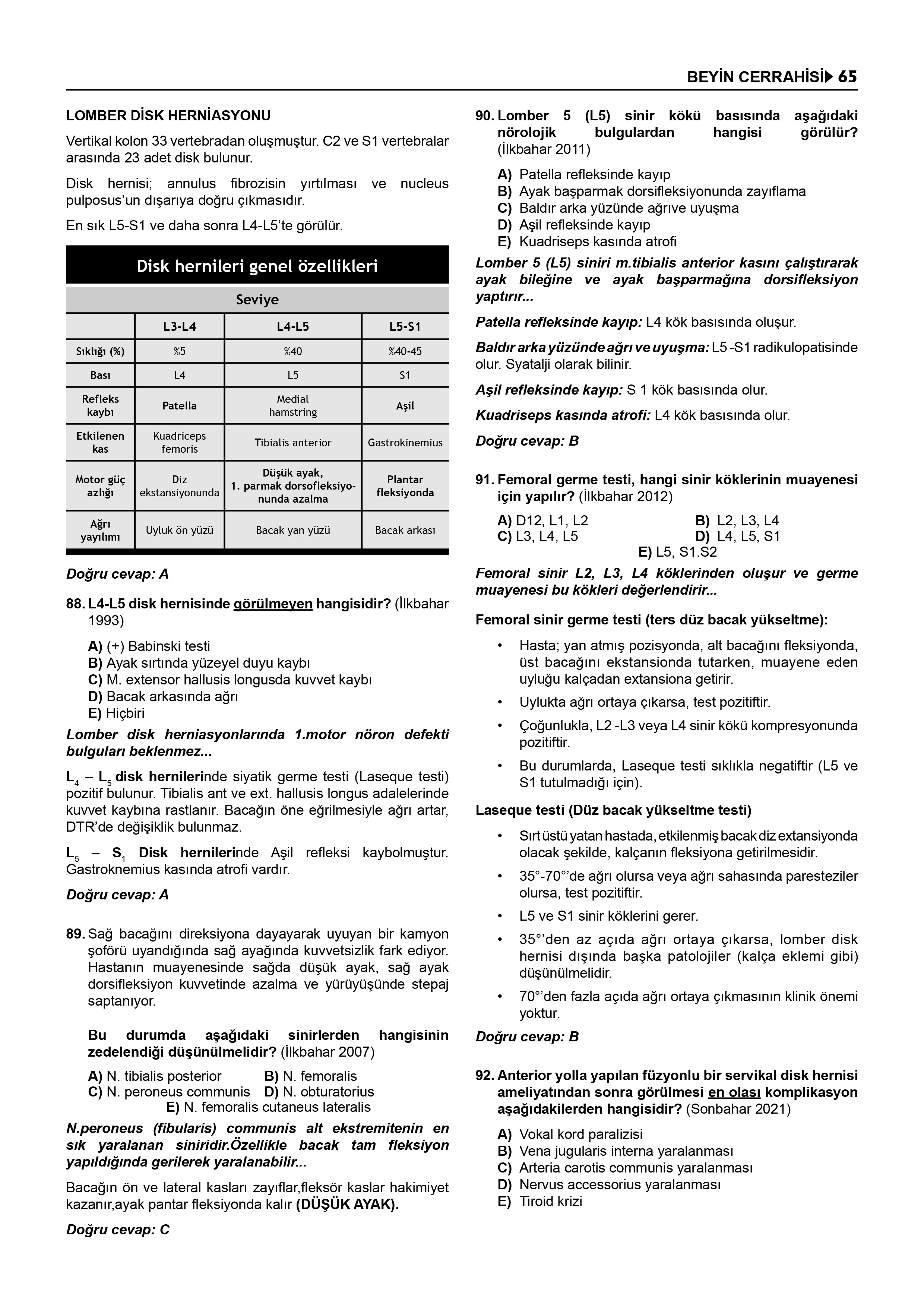 BEYİN CERRAHİSİ 65

LOMBER DİSK HERNİASYONU

Vertikal kolon 33 vertebradan oluşmuştur. C2 ve S1 vertebralar arasında 23 adet disk bulunur.

Disk hernisi; annulus fibrozisin yırtılması ve nucleus pulposus'un dışarıya doğru çıkmasıdır.

En sık L5-S1 ve daha sonra L4-L5'te görülür.

Disk hernileri genel özellikleri

Seviye

| | L3-L4 | L4-L5 | L5-S1 |
|---|---|---|---|
| Sıklığı (%) | %5 | %40 | %40-45 |
| Bası | L4 | L5 | S1 |
| Refleks kaybı | Patella | Medial hamstring | Aşil |
| Etkilenen kas | Kuadriceps femoris | Tibialis anterior | Gastrokinemius |
| Motor güç azlığı | Diz ekstansiyonunda | Düşük ayak, 1. parmak dorsofleksiyonunda azalma | Plantar fleksiyonda |
| Ağrı yayılımı | Uyluk ön yüzü | Bacak yan yüzü | Bacak arkası |

Doğru cevap: A

88. L4-L5 disk hernisinde görülmeyen hangisidir? (İlkbahar 1993)

A) (+) Babinski testi
B) Ayak sırtında yüzeyel duyu kaybı
C) M. extensor hallusis longusda kuvvet kaybı
D) Bacak arkasında ağrı
E) Hiçbiri

Lomber disk herniasyonlarında 1.motor nöron defekti bulguları beklenmez...

$L_4$ – $L_5$ disk hernilerinde siyatik germe testi (Laseque testi) pozitif bulunur. Tibialis ant ve ext. hallusis longus adalelerinde kuvvet kaybına rastlanır. Bacağın öne eğrilmesiyle ağrı artar, DTR'de değişiklik bulunmaz.

$L_5$ – $S_1$ Disk hernilerinde Aşil refleksi kaybolmuştur. Gastroknemius kasında atrofi vardır.

Doğru cevap: A

89. Sağ bacağını direksiyona dayayarak uyuyan bir kamyon şoförü uyandığında sağ ayağında kuvvetsizlik fark ediyor. Hastanın muayenesinde sağda düşük ayak, sağ ayak dorsifleksiyon kuvvetinde azalma ve yürüyüşünde stepaj saptanıyor.

Bu durumda aşağıdaki sinirlerden hangisinin zedelendiği düşünülmelidir? (İlkbahar 2007)

A) N. tibialis posterior
B) N. femoralis
C) N. peroneus communis
D) N. obturatorius
E) N. femoralis cutaneus lateralis

N.peroneus (fibularis) communis alt ekstremitenin en sık yaralanan siniridir.Özellikle bacak tam fleksiyon yapıldığında gerilerek yaralanabilir...

Bacağın ön ve lateral kasları zayıflar,fleksör kaslar hakimiyet kazanır,ayak pantar fleksiyonda kalır (DÜŞÜK AYAK).

Doğru cevap: C

90. Lomber 5 (L5) sinir kökü basısında aşağıdaki nörolojik bulgulardan hangisi görülür? (İlkbahar 2011)

A) Patella refleksinde kayıp
B) Ayak başparmak dorsifleksiyonunda zayıflama
C) Baldır arka yüzünde ağrıve uyuşma
D) Aşil refleksinde kayıp
E) Kuadriseps kasında atrofi

Lomber 5 (L5) siniri m.tibialis anterior kasını çalıştırarak ayak bileğine ve ayak başparmağına dorsifleksiyon yaptırır...

Patella refleksinde kayıp: L4 kök basısında oluşur.

Baldır arka yüzünde ağrı ve uyuşma: L5 -S1 radikulopatisinde olur. Syatalji olarak bilinir.

Aşil refleksinde kayıp: S 1 kök basısında olur.

Kuadriseps kasında atrofi: L4 kök basısında olur.

Doğru cevap: B

91. Femoral germe testi, hangi sinir köklerinin muayenesi için yapılır? (İlkbahar 2012)

A) D12, L1, L2
B) L2, L3, L4
C) L3, L4, L5
D) L4, L5, S1
E) L5, S1.S2

Femoral sinir L2, L3, L4 köklerinden oluşur ve germe muayenesi bu kökleri değerlendirir...

Femoral sinir germe testi (ters düz bacak yükseltme):

• Hasta; yan atmış pozisyonda, alt bacağını fleksiyonda, üst bacağını ekstansionda tutarken, muayene eden uyluğu kalçadan extansiona getirir.
• Uylukta ağrı ortaya çıkarsa, test pozitiftir.
• Çoğunlukla, L2 -L3 veya L4 sinir kökü kompresyonunda pozitiftir.
• Bu durumlarda, Laseque testi sıklıkla negatiftir (L5 ve S1 tutulmadığı için).

Laseque testi (Düz bacak yükseltme testi)

• Sırt üstü yatan hastada, etkilenmiş bacak diz extansiyonda olacak şekilde, kalçanın fleksiyona getirilmesidir.
• 35°-70°'de ağrı olursa veya ağrı sahasında paresteziler olursa, test pozitiftir.
• L5 ve S1 sinir köklerini gerer.
• 35°'den az açıda ağrı ortaya çıkarsa, lomber disk hernisi dışında başka patolojiler (kalça eklemi gibi) düşünülmelidir.
• 70°'den fazla açıda ağrı ortaya çıkmasının klinik önemi yoktur.

Doğru cevap: B

92. Anterior yolla yapılan füzyonlu bir servikal disk hernisi ameliyatından sonra görülmesi en olası komplikasyon aşağıdakilerden hangisidir? (Sonbahar 2021)

A) Vokal kord paralizisi
B) Vena jugularis interna yaralanması
C) Arteria carotis communis yaralanması
D) Nervus accessorius yaralanması
E) Tiroid krizi